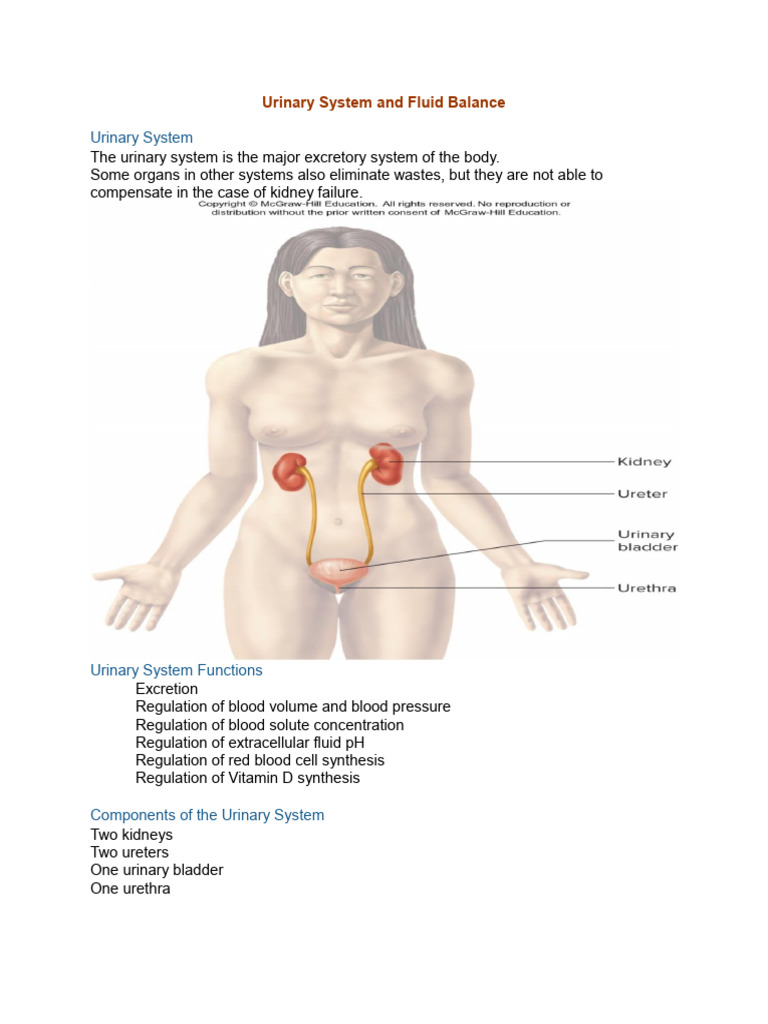 Urinary System and Fluid Balance

Urinary System
The urinary system is the major excretory system of the body.
Some organs in other systems also eliminate wastes, but they are not able to compensate in the case of kidney failure.

Copyright © McGraw-Hill Education. All rights reserved. No reproduction or distribution without the prior written consent of McGraw-Hill Education.

Kidney
Ureter
Urinary bladder
Urethra

Urinary System Functions
Excretion
Regulation of blood volume and blood pressure
Regulation of blood solute concentration
Regulation of extracellular fluid pH
Regulation of red blood cell synthesis
Regulation of Vitamin D synthesis

Components of the Urinary System
Two kidneys
Two ureters
One urinary bladder
One urethra